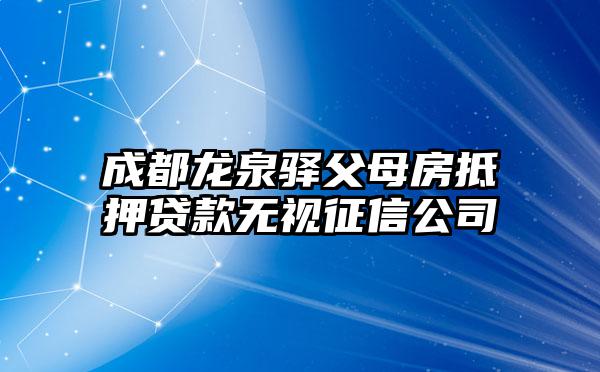 成都龙泉驿父母房抵押贷款无视征信公司